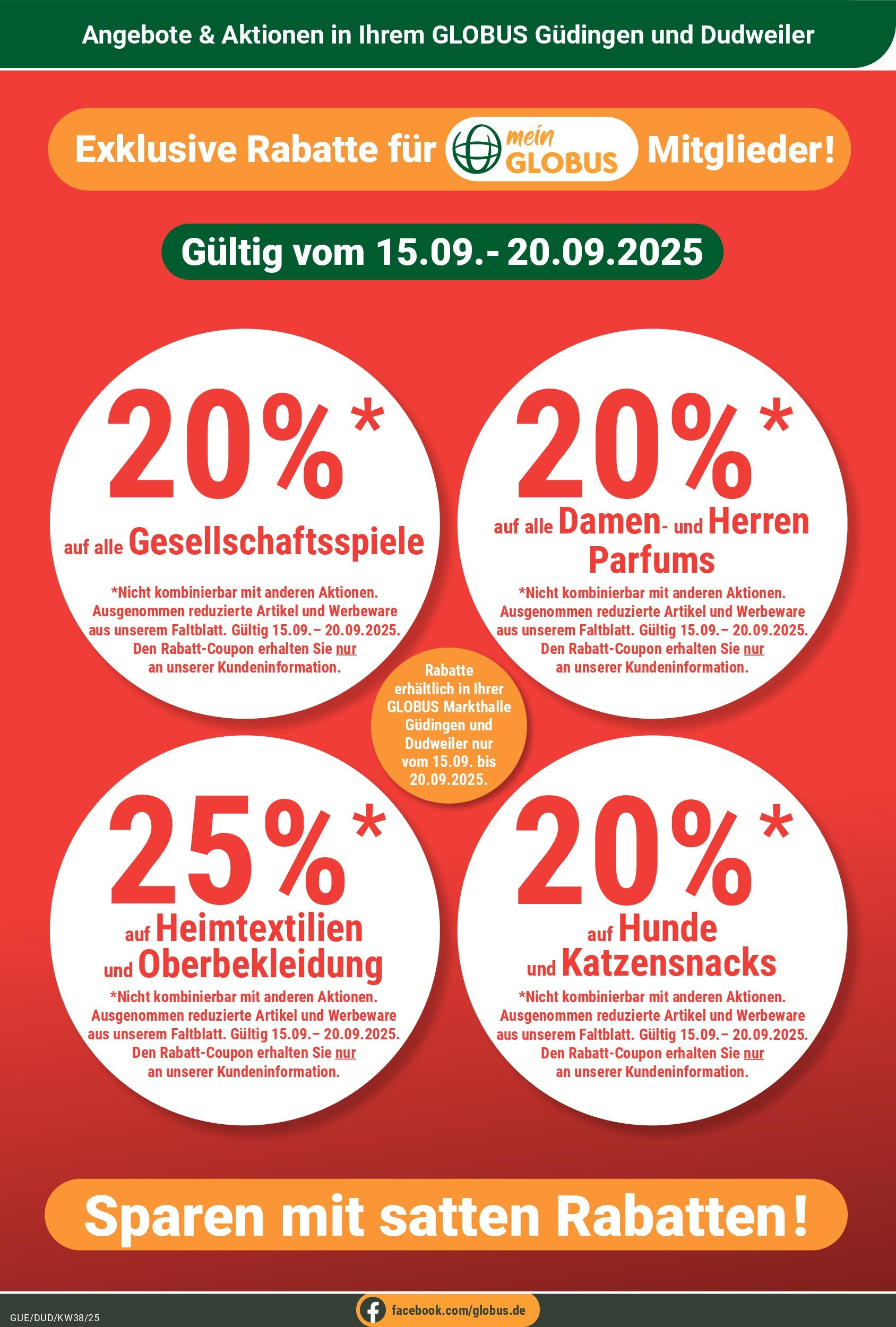 Angebote & Aktionen in Ihrem GLOBUS Güdingen und Dudweiler

Exklusive Rabatte für mein GLOBUS Mitglieder!

Gültig vom 15.09.- 20.09.2025

20%*
auf alle Gesellschaftsspiele
*Nicht kombinierbar mit anderen Aktionen. Ausgenommen reduzierte Artikel und Werbeware aus unserem Faltblatt. Gültig 15.09.– 20.09.2025. Den Rabatt-Coupon erhalten Sie nur an unserer Kundeninformation.

20%*
auf alle Damen- und Herren Parfums
*Nicht kombinierbar mit anderen Aktionen. Ausgenommen reduzierte Artikel und Werbeware aus unserem Faltblatt. Gültig 15.09.– 20.09.2025. Den Rabatt-Coupon erhalten Sie nur an unserer Kundeninformation.

Rabatte erhältlich in Ihrer GLOBUS Markthalle Güdingen und Dudweiler nur vom 15.09. bis 20.09.2025.

25%*
auf Heimtextilien und Oberbekleidung
*Nicht kombinierbar mit anderen Aktionen. Ausgenommen reduzierte Artikel und Werbeware aus unserem Faltblatt. Gültig 15.09.– 20.09.2025. Den Rabatt-Coupon erhalten Sie nur an unserer Kundeninformation.

20%*
auf Hunde und Katzensnacks
*Nicht kombinierbar mit anderen Aktionen. Ausgenommen reduzierte Artikel und Werbeware aus unserem Faltblatt. Gültig 15.09.– 20.09.2025. Den Rabatt-Coupon erhalten Sie nur an unserer Kundeninformation.

Sparen mit satten Rabatten!

GUE/DUD/KW38/25

facebook.com/globus.de